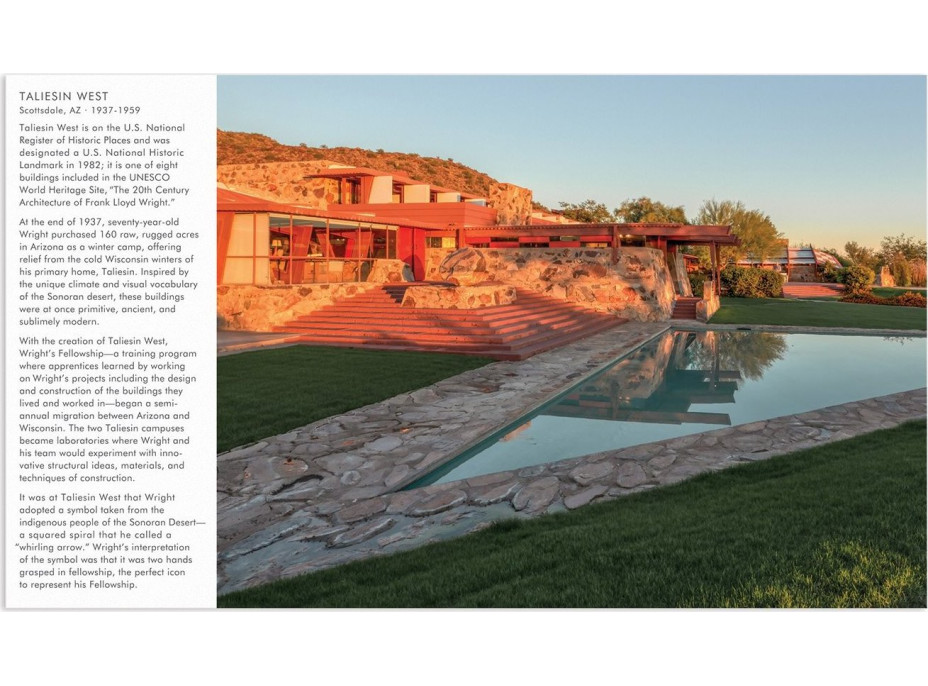 TALIESIN WEST
Scottsdale, AZ · 1937-1959

Taliesin West is on the U.S. National Register of Historic Places and was designated a U.S. National Historic Landmark in 1982; it is one of eight buildings included in the UNESCO World Heritage Site, "The 20th Century Architecture of Frank Lloyd Wright."

At the end of 1937, seventy-year-old Wright purchased 160 raw, rugged acres in Arizona as a winter camp, offering relief from the cold Wisconsin winters of his primary home, Taliesin. Inspired by the unique climate and visual vocabulary of the Sonoran desert, these buildings were at once primitive, ancient, and sublimely modern.

With the creation of Taliesin West, Wright's Fellowship—a training program where apprentices learned by working on Wright's projects including the design and construction of the buildings they lived and worked in—began a semi-annual migration between Arizona and Wisconsin. The two Taliesin campuses became laboratories where Wright and his team would experiment with innovative structural ideas, materials, and techniques of construction.

It was at Taliesin West that Wright adopted a symbol taken from the indigenous people of the Sonoran Desert—a squared spiral that he called a "whirling arrow." Wright's interpretation of the symbol was that it was two hands grasped in fellowship, the perfect icon to represent his Fellowship.